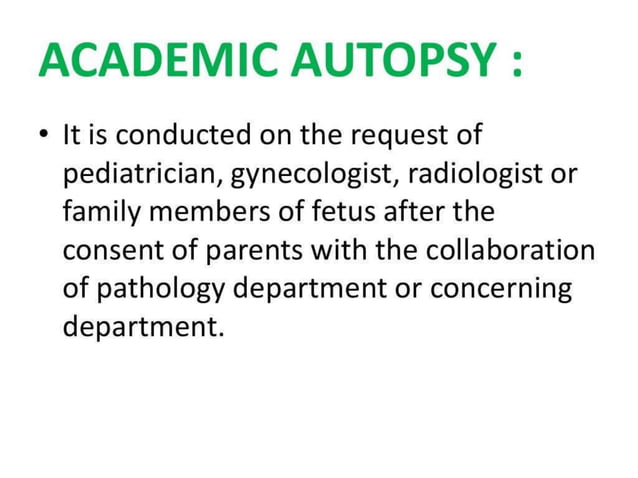 ACADEMIC AUTOPSY :

• It is conducted on the request of pediatrician, gynecologist, radiologist or family members of fetus after the consent of parents with the collaboration of pathology department or concerning department.